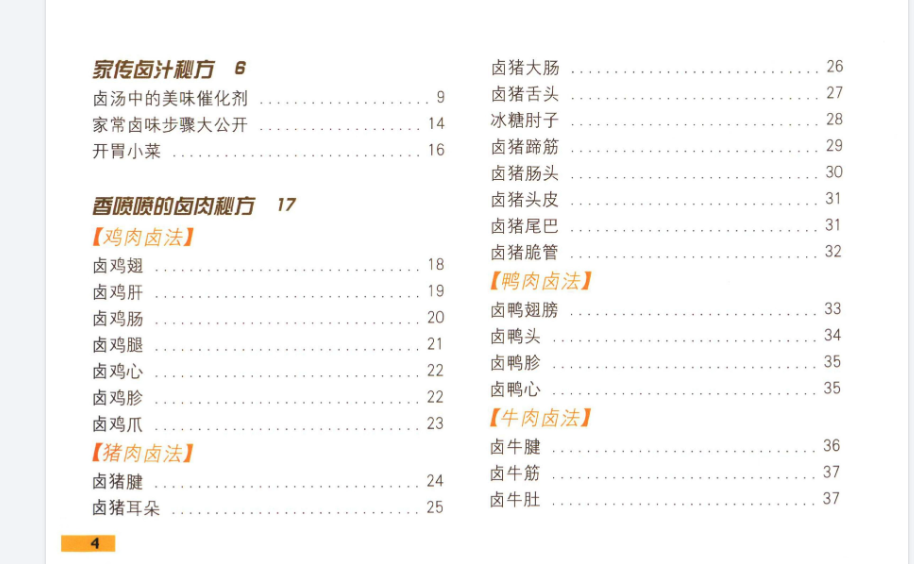 家传卤汁秘方 6
卤汤中的美味催化剂 9
家常卤味步骤大公开 14
开胃小菜 16

香喷喷的卤肉秘方 17
【鸡肉卤法】
卤鸡翅 18
卤鸡肝 19
卤鸡肠 20
卤鸡腿 21
卤鸡心 22
卤鸡胗 22
卤鸡爪 23
【猪肉卤法】
卤猪腱 24
卤猪耳朵 25

卤猪大肠 26
卤猪舌头 27
冰糖肘子 28
卤猪蹄筋 29
卤猪肠头 30
卤猪头皮 31
卤猪尾巴 31
卤猪脆管 32
【鸭肉卤法】
卤鸭翅膀 33
卤鸭头 34
卤鸭胗 35
卤鸭心 35
【牛肉卤法】
卤牛腱 36
卤牛筋 37
卤牛肚 37

4